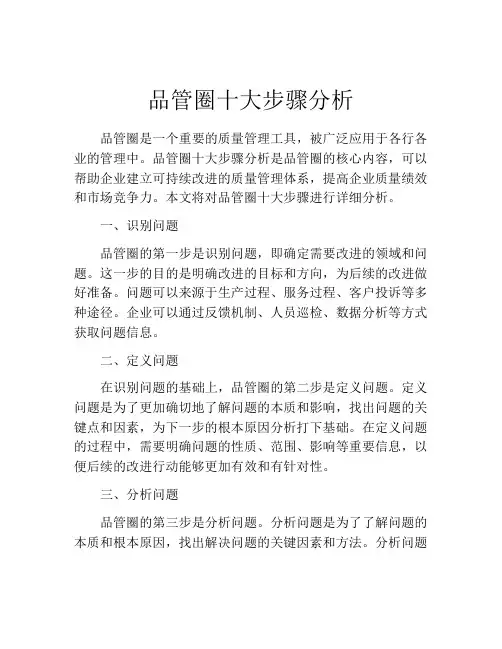 品管圈十大步骤分析

品管圈是一个重要的质量管理工具，被广泛应用于各行各业的管理中。品管圈十大步骤分析是品管圈的核心内容，可以帮助企业建立可持续改进的质量管理体系，提高企业质量绩效和市场竞争力。本文将对品管圈十大步骤进行详细分析。

一、识别问题

品管圈的第一步是识别问题，即确定需要改进的领域和问题。这一步的目的是明确改进的目标和方向，为后续的改进做好准备。问题可以来源于生产过程、服务过程、客户投诉等多种途径。企业可以通过反馈机制、人员巡检、数据分析等方式获取问题信息。

二、定义问题

在识别问题的基础上，品管圈的第二步是定义问题。定义问题是为了更加确切地了解问题的本质和影响，找出问题的关键点和因素，为下一步的根本原因分析打下基础。在定义问题的过程中，需要明确问题的性质、范围、影响等重要信息，以便后续的改进行动能够更加有效和有针对性。

三、分析问题

品管圈的第三步是分析问题。分析问题是为了了解问题的本质和根本原因，找出解决问题的关键因素和方法。分析问题